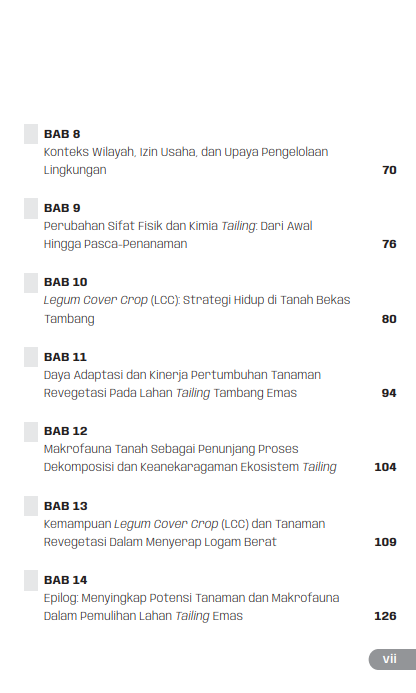 BAB 8
Konteks Wilayah, Izin Usaha, dan Upaya Pengelolaan Lingkungan 70

BAB 9
Perubahan Sifat Fisik dan Kimia Tailing: Dari Awal Hingga Pasca-Penanaman 76

BAB 10
Legum Cover Crop (LCC): Strategi Hidup di Tanah Bekas Tambang 80

BAB 11
Daya Adaptasi dan Kinerja Pertumbuhan Tanaman Revegetasi Pada Lahan Tailing Tambang Emas 94

BAB 12
Makrofauna Tanah Sebagai Penunjang Proses Dekomposisi dan Keanekaragaman Ekosistem Tailing 104

BAB 13
Kemampuan Legum Cover Crop (LCC) dan Tanaman Revegetasi Dalam Menyerap Logam Berat 109

BAB 14
Epilog: Menyingkap Potensi Tanaman dan Makrofauna Dalam Pemulihan Lahan Tailing Emas 126

vii